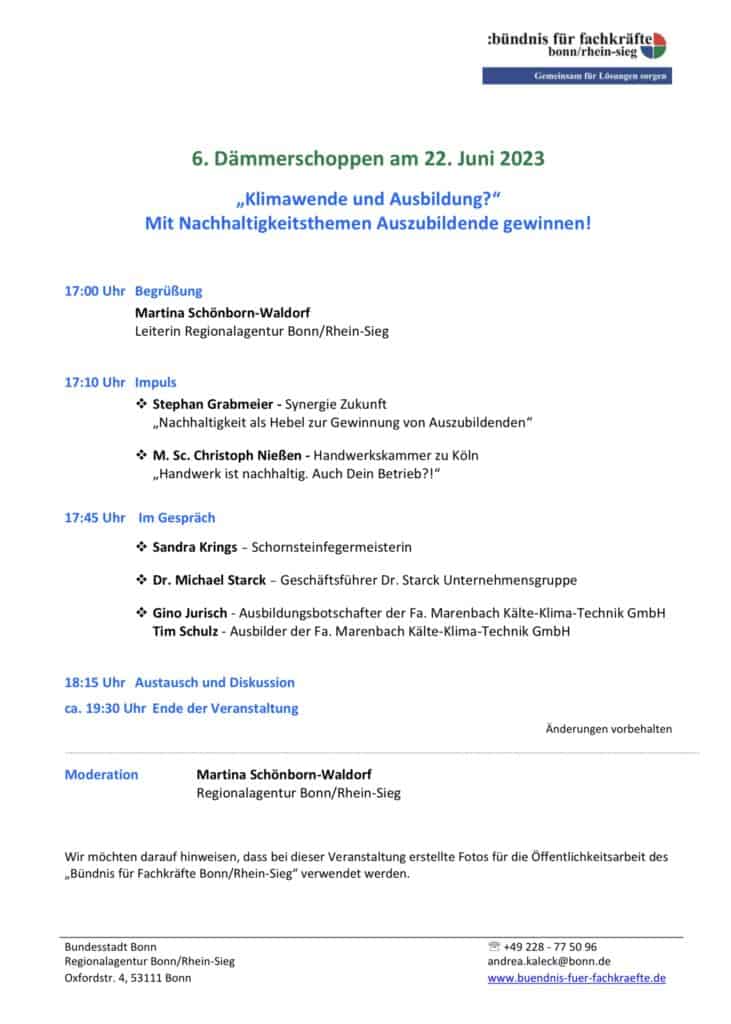 :bündnis für fachkräfte
bonn/rhein-sieg
Gemeinsam für Lösungen sorgen

6. Dämmerschoppen am 22. Juni 2023

„Klimawende und Ausbildung?“
Mit Nachhaltigkeitsthemen Auszubildende gewinnen!

17:00 Uhr Begrüßung
Martina Schönborn-Waldorf
Leiterin Regionalagentur Bonn/Rhein-Sieg

17:10 Uhr Impuls
❖ Stephan Grabmeier - Synergie Zukunft
„Nachhaltigkeit als Hebel zur Gewinnung von Auszubildenden“

❖ M. Sc. Christoph Nießen - Handwerkskammer zu Köln
„Handwerk ist nachhaltig. Auch Dein Betrieb?!“

17:45 Uhr Im Gespräch
❖ Sandra Krings – Schornsteinfegermeisterin

❖ Dr. Michael Starck – Geschäftsführer Dr. Starck Unternehmensgruppe

❖ Gino Jurisch - Ausbildungsbotschafter der Fa. Marenbach Kälte-Klima-Technik GmbH
Tim Schulz - Ausbilder der Fa. Marenbach Kälte-Klima-Technik GmbH

18:15 Uhr Austausch und Diskussion

ca. 19:30 Uhr Ende der Veranstaltung

Änderungen vorbehalten

Moderation Martina Schönborn-Waldorf
Regionalagentur Bonn/Rhein-Sieg

Wir möchten darauf hinweisen, dass bei dieser Veranstaltung erstellte Fotos für die Öffentlichkeitsarbeit des „Bündnis für Fachkräfte Bonn/Rhein-Sieg“ verwendet werden.

Bundesstadt Bonn
Regionalagentur Bonn/Rhein-Sieg
Oxfordstr. 4, 53111 Bonn

☏ +49 228 - 77 50 96
andrea.kaleck@bonn.de
www.buendnis-fuer-fachkraefte.de